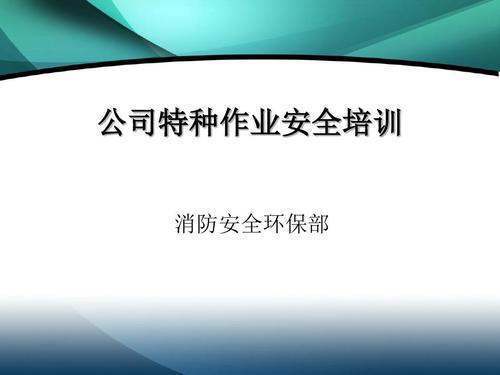 公司特种作业安全培训

消防安全环保部